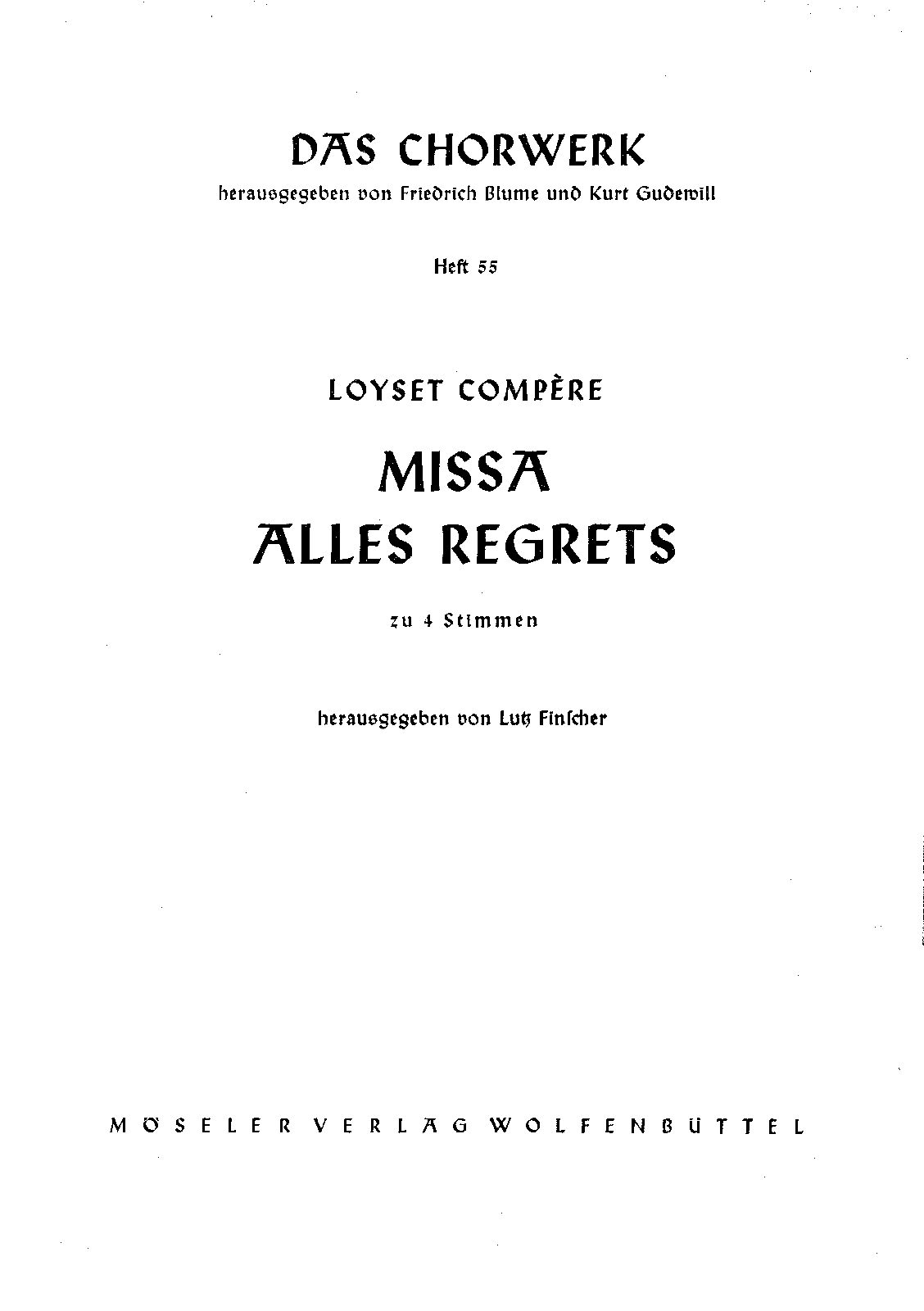 DAS CHORWERK

herausgegeben von Friedrich Blume und Kurt Gudewill

Heft 55

LOYSET COMPÈRE

MISSA
ALLES REGRETS

zu 4 Stimmen

herausgegeben von Lutz Finscher

MÖSELER VERLAG WOLFENBÜTTEL